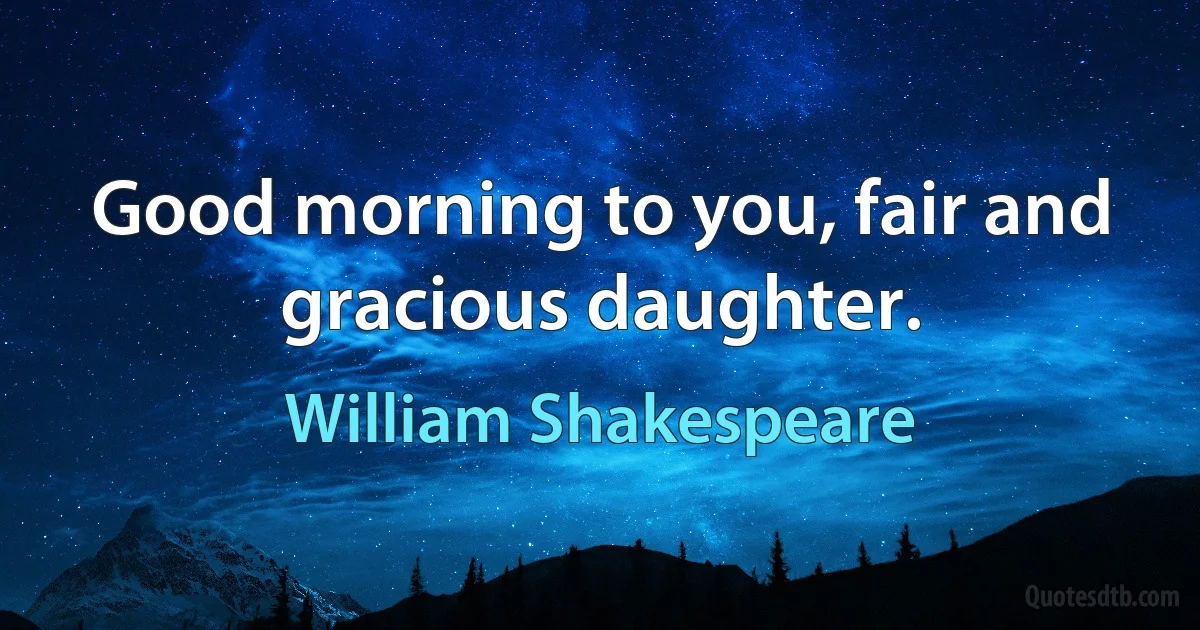 Good morning to you, fair and gracious daughter.

William Shakespeare

Quotesdtb.com